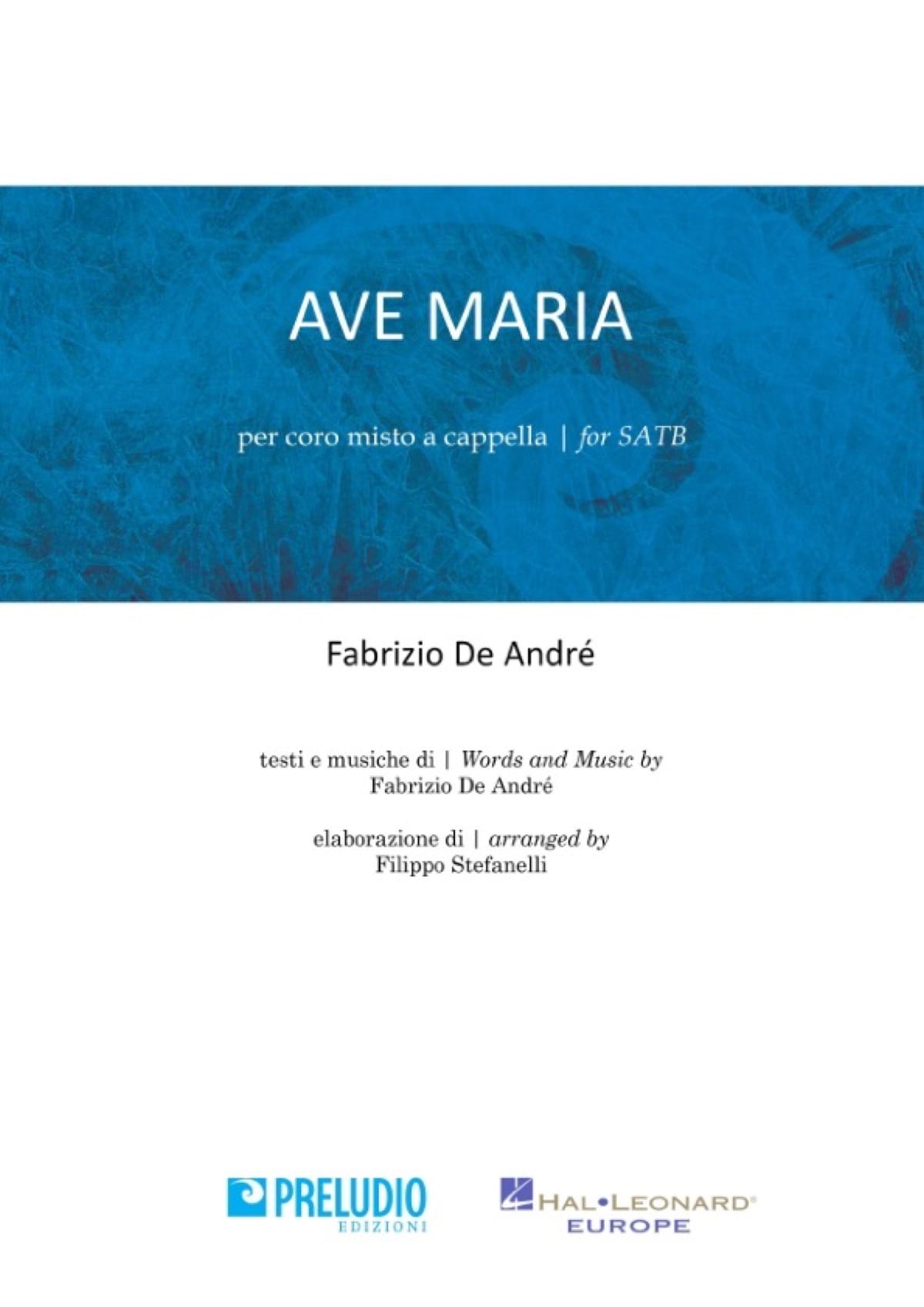 AVE MARIA

per coro misto a cappella | for SATB

Fabrizio De André

testi e musiche di | Words and Music by
Fabrizio De André

elaborazione di | arranged by
Filippo Stefanelli

PRELUDIO
EDIZIONI

HAL•LEONARD®
EUROPE